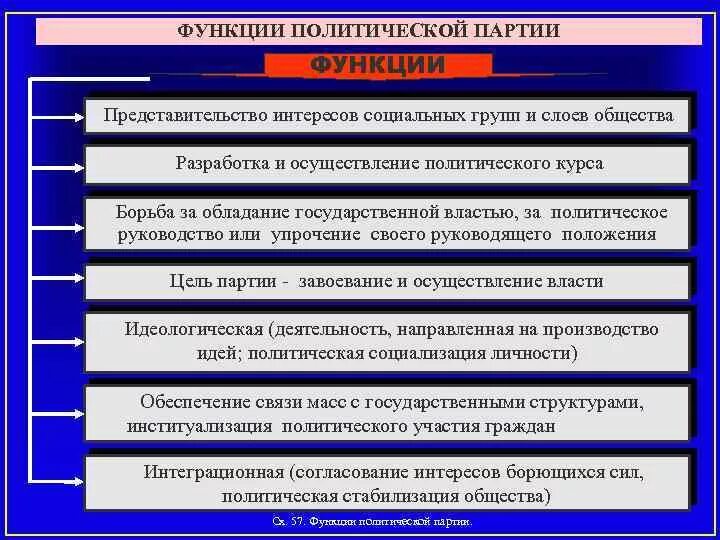 ФУНКЦИИ ПОЛИТИЧЕСКОЙ ПАРТИИ

ФУНКЦИИ

Представительство интересов социальных групп и слоев общества

Разработка и осуществление политического курса

Борьба за обладание государственной властью, за политическое руководство или упрочение своего руководящего положения

Цель партии - завоевание и осуществление власти

Идеологическая (деятельность, направленная на производство идей; политическая социализация личности)

Обеспечение связи масс с государственными структурами, институализация политического участия граждан

Интеграционная (согласование интересов борющихся сил, политическая стабилизация общества)

Сх. 57. Функции политической партии.